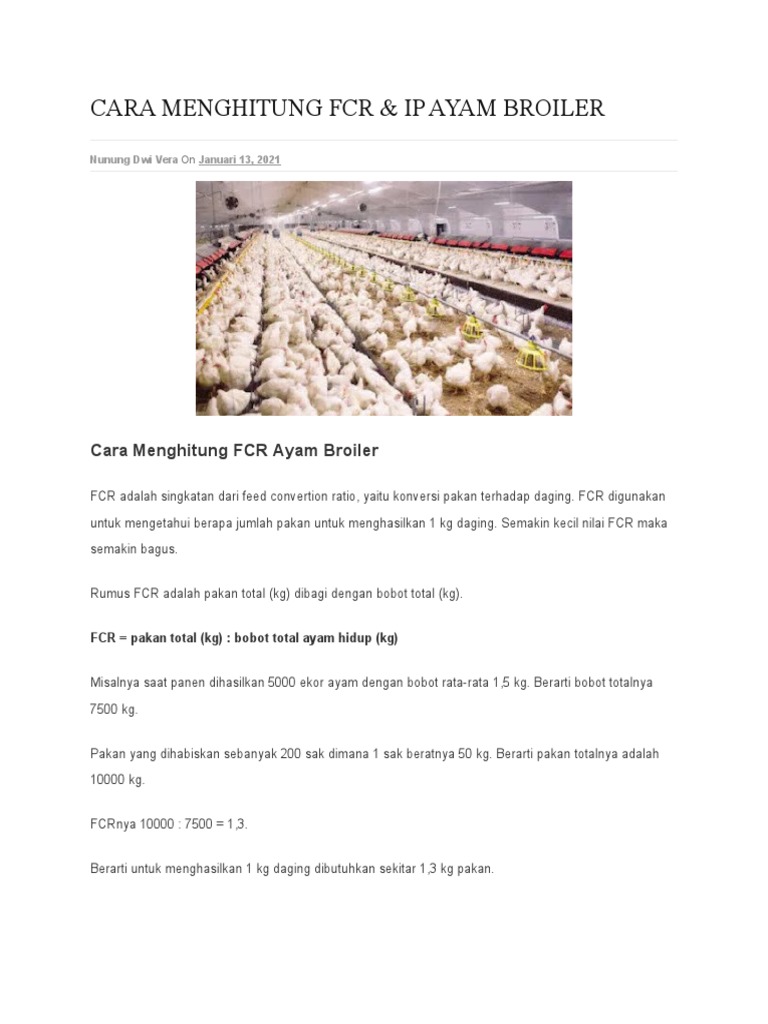 CARA MENGHITUNG FCR & IP AYAM BROILER

Nunung Dwi Vera On Januari 13, 2021

Cara Menghitung FCR Ayam Broiler

FCR adalah singkatan dari feed convertion ratio, yaitu konversi pakan terhadap daging. FCR digunakan untuk mengetahui berapa jumlah pakan untuk menghasilkan 1 kg daging. Semakin kecil nilai FCR maka semakin bagus.

Rumus FCR adalah pakan total (kg) dibagi dengan bobot total (kg).

FCR = pakan total (kg) : bobot total ayam hidup (kg)

Misalnya saat panen dihasilkan 5000 ekor ayam dengan bobot rata-rata 1,5 kg. Berarti bobot totalnya 7500 kg.

Pakan yang dihabiskan sebanyak 200 sak dimana 1 sak beratnya 50 kg. Berarti pakan totalnya adalah 10000 kg.

FCRnya 10000 : 7500 = 1,3.

Berarti untuk menghasilkan 1 kg daging dibutuhkan sekitar 1,3 kg pakan.